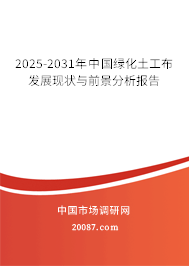 2025-2031年中国绿化土工布发展现状与前景分析报告

中国市场调研网

20087.com